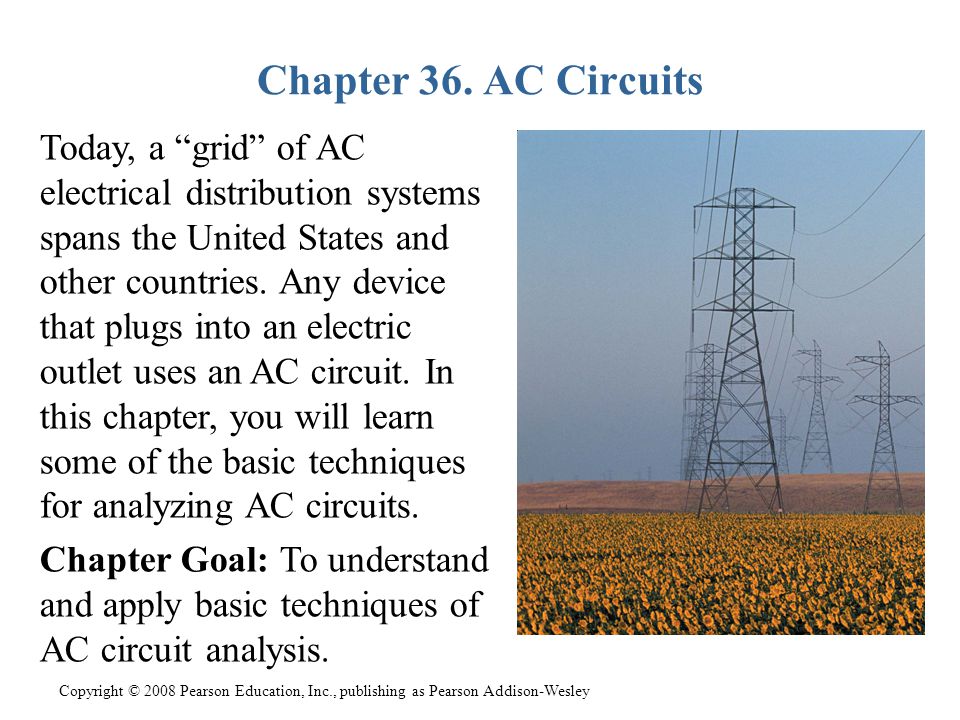 Chapter 36. AC Circuits

Today, a “grid” of AC electrical distribution systems spans the United States and other countries. Any device that plugs into an electric outlet uses an AC circuit. In this chapter, you will learn some of the basic techniques for analyzing AC circuits.

Chapter Goal: To understand and apply basic techniques of AC circuit analysis.

Copyright © 2008 Pearson Education, Inc., publishing as Pearson Addison-Wesley